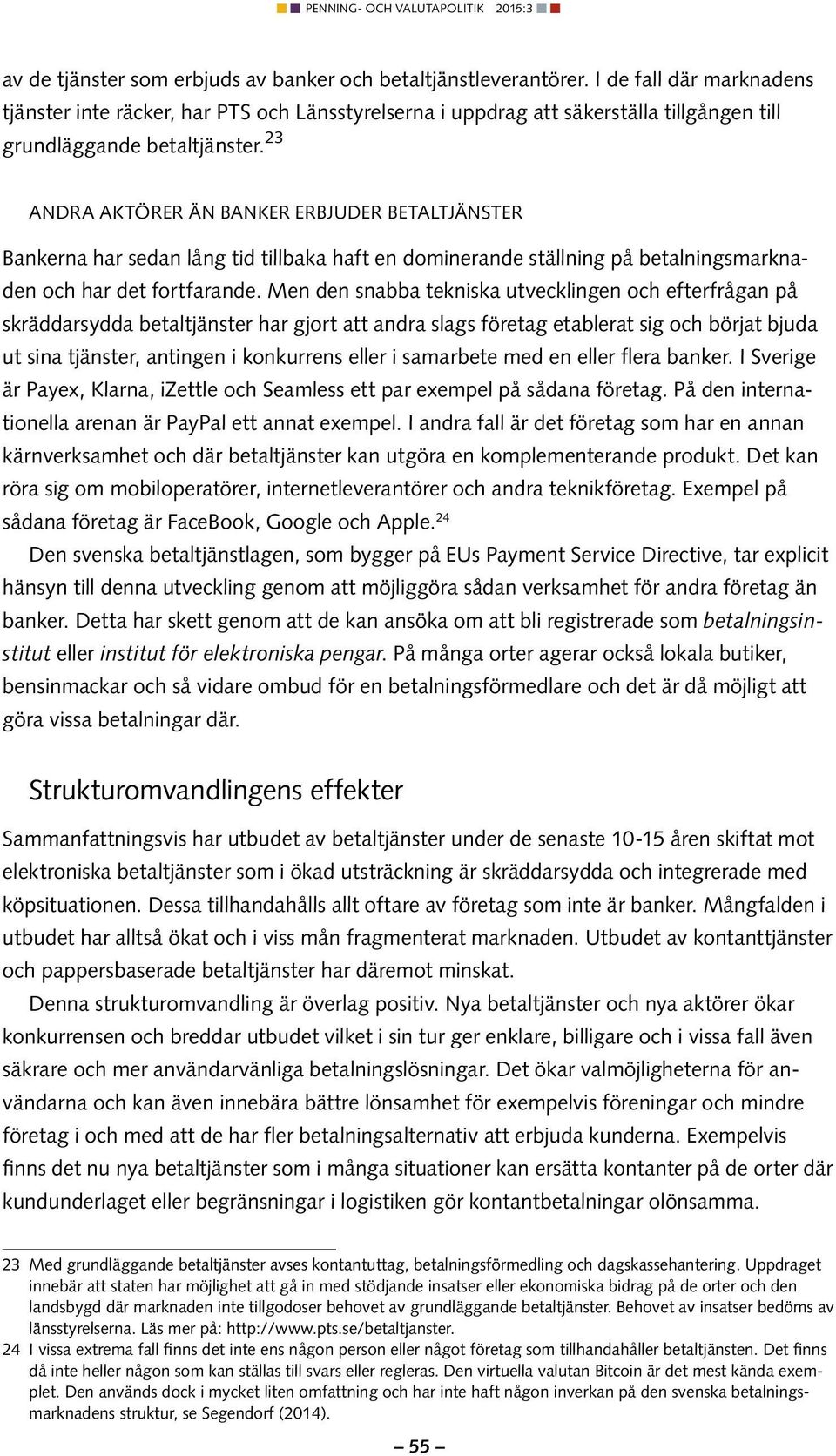 PENNING- OCH VALUTAPOLITIK 2015:3

av de tjänster som erbjuds av banker och betaltjänstleverantörer. I de fall där marknadens tjänster inte räcker, har PTS och Länsstyrelserna i uppdrag att säkerställa tillgången till grundläggande betaltjänster.$^{23}$

ANDRA AKTÖRER ÄN BANKER ERBJUDER BETALTJÄNSTER

Bankerna har sedan lång tid tillbaka haft en dominerande ställning på betalningsmarknaden och har det fortfarande. Men den snabba tekniska utvecklingen och efterfrågan på skräddarsydda betaltjänster har gjort att andra slags företag etablerat sig och börjat bjuda ut sina tjänster, antingen i konkurrens eller i samarbete med en eller flera banker. I Sverige är Payex, Klarna, iZettle och Seamless ett par exempel på sådana företag. På den internationella arenan är PayPal ett annat exempel. I andra fall är det företag som har en annan kärnverksamhet och där betaltjänster kan utgöra en komplementerande produkt. Det kan röra sig om mobiloperatörer, internetleverantörer och andra teknikföretag. Exempel på sådana företag är FaceBook, Google och Apple.$^{24}$

Den svenska betaltjänstlagen, som bygger på EUs Payment Service Directive, tar explicit hänsyn till denna utveckling genom att möjliggöra sådan verksamhet för andra företag än banker. Detta har skett genom att de kan ansöka om att bli registrerade som betalningsinstitut eller institut för elektroniska pengar. På många orter agerar också lokala butiker, bensinmackar och så vidare ombud för en betalningsförmedlare och det är då möjligt att göra vissa betalningar där.

Strukturomvandlingens effekter

Sammanfattningsvis har utbudet av betaltjänster under de senaste 10-15 åren skiftat mot elektroniska betaltjänster som i ökad utsträckning är skräddarsydda och integrerade med köpsituationen. Dessa tillhandahålls allt oftare av företag som inte är banker. Mångfalden i utbudet har alltså ökat och i viss mån fragmenterat marknaden. Utbudet av kontanttjänster och pappersbaserade betaltjänster har däremot minskat.

Denna strukturomvandling är överlag positiv. Nya betaltjänster och nya aktörer ökar konkurrensen och breddar utbudet vilket i sin tur ger enklare, billigare och i vissa fall även säkrare och mer användarvänliga betalningslösningar. Det ökar valmöjligheterna för användarna och kan även innebära bättre lönsamhet för exempelvis föreningar och mindre företag i och med att de har fler betalningsalternativ att erbjuda kunderna. Exempelvis finns det nu nya betaltjänster som i många situationer kan ersätta kontanter på de orter där kundunderlaget eller begränsningar i logistiken gör kontantbetalningar olönsamma.

23 Med grundläggande betaltjänster avses kontantuttag, betalningsförmedling och dagskassehantering. Uppdraget innebär att staten har möjlighet att gå in med stödjande insatser eller ekonomiska bidrag på de orter och den landsbygd där marknaden inte tillgodoser behovet av grundläggande betaltjänster. Behovet av insatser bedöms av länsstyrelserna. Läs mer på: http://www.pts.se/betaltjanster.

24 I vissa extrema fall finns det inte ens någon person eller något företag som tillhandahåller betaltjänsten. Det finns då inte heller någon som kan ställas till svars eller regleras. Den virtuella valutan Bitcoin är det mest kända exemplet. Den används dock i mycket liten omfattning och har inte haft någon inverkan på den svenska betalningsmarknadens struktur, se Segendorf (2014).

– 55 –